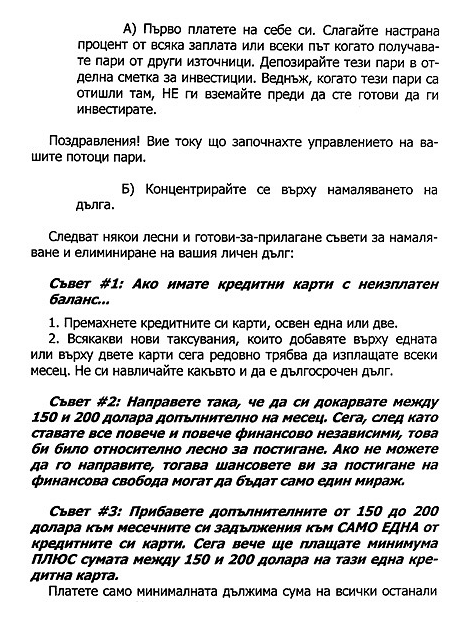 А) Първо платете на себе си. Слагайте настрана процент от всяка заплата или всеки път когато получавате пари от други източници. Депозирайте тези пари в отделна сметка за инвестиции. Веднъж, когато тези пари са отишли там, НЕ ги вземайте преди да сте готови да ги инвестирате.

Поздравления! Вие току що започнахте управлението на вашите потоци пари.

Б) Концентрирайте се върху намаляването на дълга.

Следват някои лесни и готови-за-прилагане съвети за намаляване и елиминиране на вашия личен дълг:

Съвет #1: Ако имате кредитни карти с неизплатен баланс...

1. Премахнете кредитните си карти, освен една или две.
2. Всякакви нови таксувания, които добавяте върху едната или върху двете карти сега редовно трябва да изплащате всеки месец. Не си навличайте какъвто и да е дългосрочен дълг.

Съвет #2: Направете така, че да си докарвате между 150 и 200 долара допълнително на месец. Сега, след като ставате все повече и повече финансово независими, това би било относително лесно за постигане. Ако не можете да го направите, тогава шансовете ви за постигане на финансова свобода могат да бъдат само един мираж.

Съвет #3: Прибавете допълнителните от 150 до 200 долара към месечните си задължения към САМО ЕДНА от кредитните си карти. Сега вече ще плащате минимума ПЛЮС сумата между 150 и 200 долара на тази една кредитна карта.

Платете само минималната дължима сума на всички останали